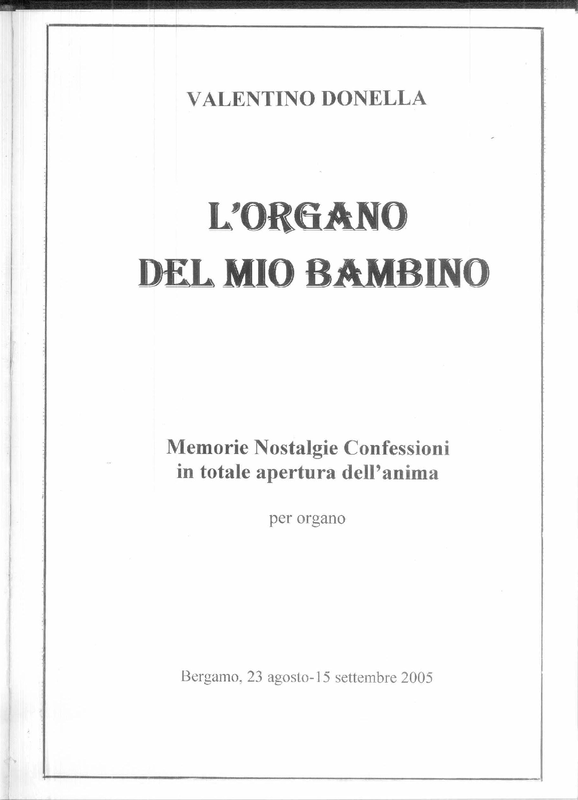 VALENTINO DONELLA

L'ORGANO
DEL MIO BAMBINO

Memorie Nostalgie Confessioni
in totale apertura dell'anima

per organo

Bergamo, 23 agosto-15 settembre 2005